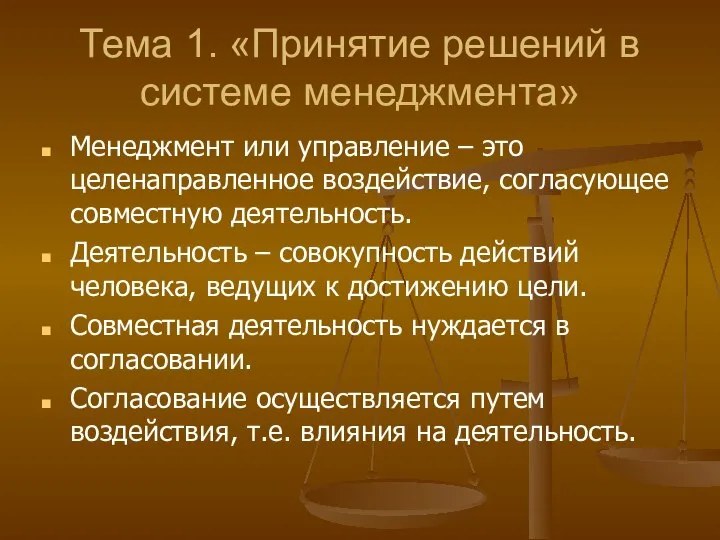 Тема 1. «Принятие решений в системе менеджмента»

Менеджмент или управление – это целенаправленное воздействие, согласующее совместную деятельность.

Деятельность – совокупность действий человека, ведущих к достижению цели.

Совместная деятельность нуждается в согласовании.

Согласование осуществляется путем воздействия, т.е. влияния на деятельность.